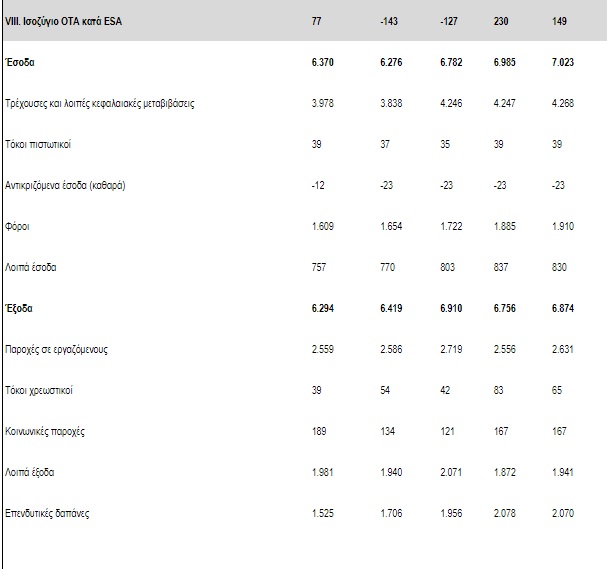 | VIII. Ισοζύγιο ΟΤΑ κατά ESA | 77 | -143 | -127 | 230 | 149 |
|---|---|---|---|---|---|
| Έσοδα | 6.370 | 6.276 | 6.782 | 6.985 | 7.023 |
| Τρέχουσες και λοιπές κεφαλαιακές μεταβιβάσεις | 3.978 | 3.838 | 4.246 | 4.247 | 4.268 |
| Τόκοι πιστωτικοί | 39 | 37 | 35 | 39 | 39 |
| Αντικριζόμενα έσοδα (καθαρά) | -12 | -23 | -23 | -23 | -23 |
| Φόροι | 1.609 | 1.654 | 1.722 | 1.885 | 1.910 |
| Λοιπά έσοδα | 757 | 770 | 803 | 837 | 830 |
| Έξοδα | 6.294 | 6.419 | 6.910 | 6.756 | 6.874 |
| Παροχές σε εργαζόμενους | 2.559 | 2.586 | 2.719 | 2.556 | 2.631 |
| Τόκοι χρεωστικοί | 39 | 54 | 42 | 83 | 65 |
| Κοινωνικές παροχές | 189 | 134 | 121 | 167 | 167 |
| Λοιπά έξοδα | 1.981 | 1.940 | 2.071 | 1.872 | 1.941 |
| Επενδυτικές δαπάνες | 1.525 | 1.706 | 1.956 | 2.078 | 2.070 |